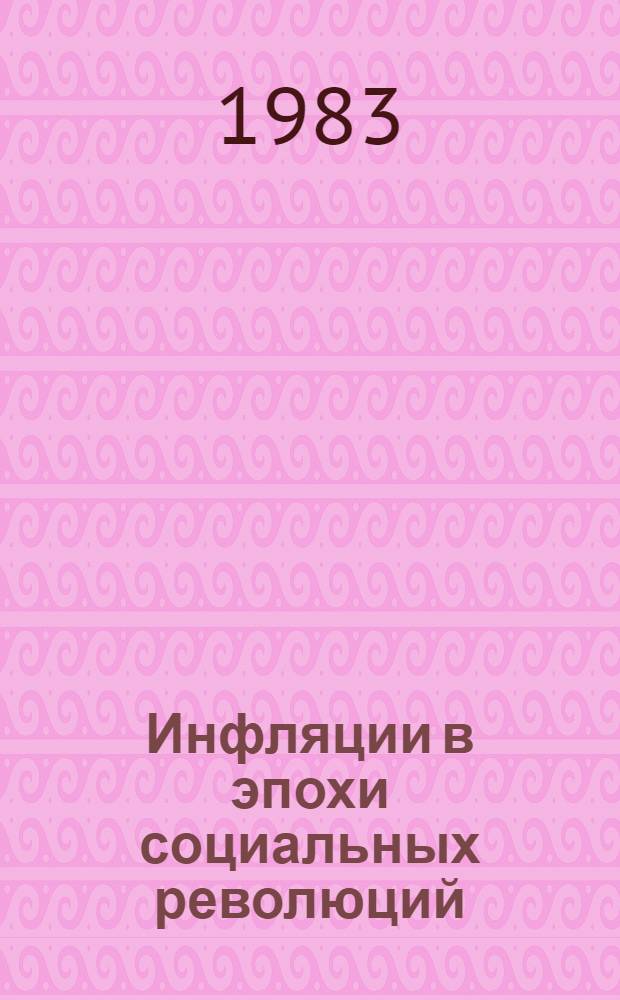 1983

Инфляции в эпохи социальных революций